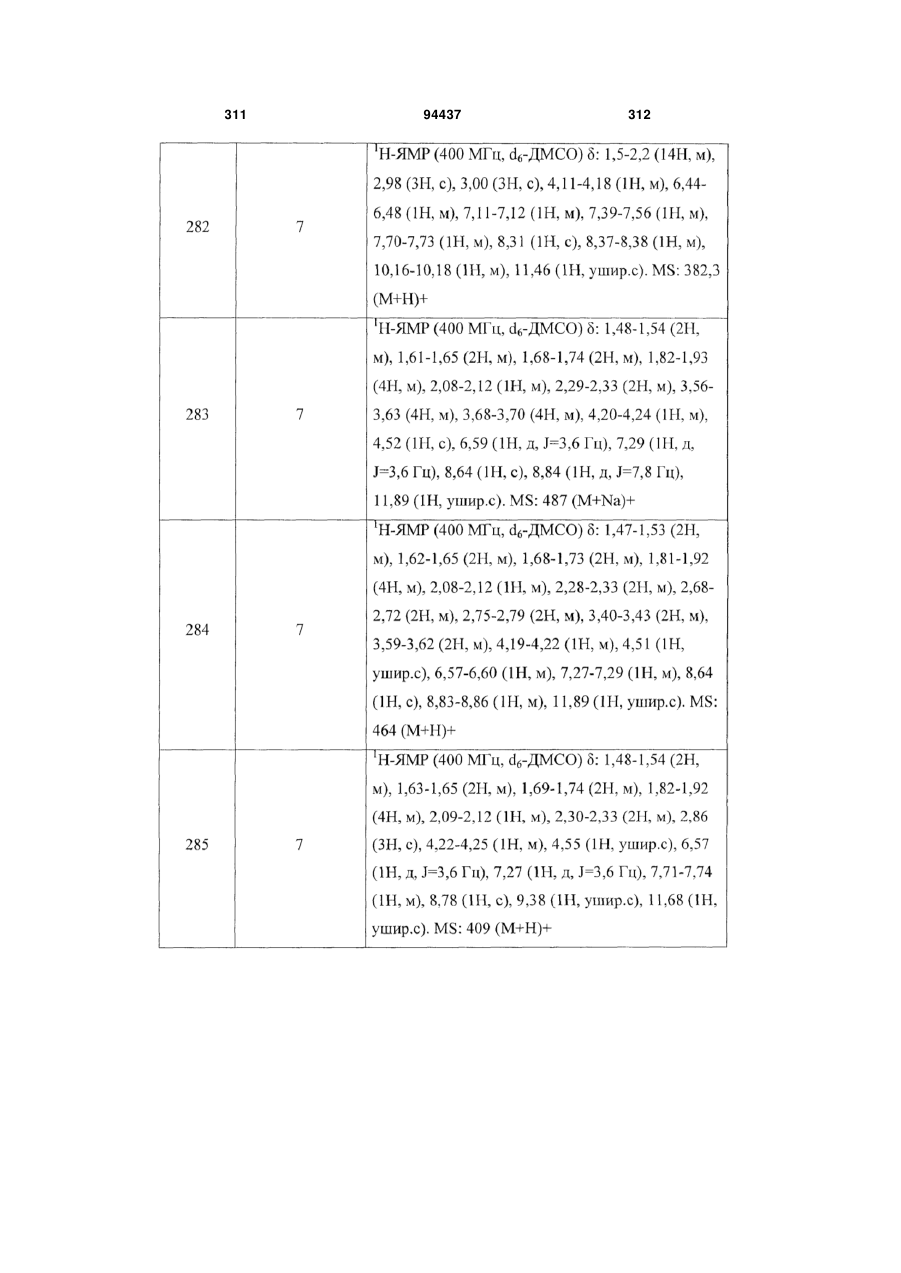 311 94437 312

| | | |
|---|---|---|
| 282 | 7 | $^1$H-ЯМР (400 МГц, $d_6$-ДМСО) δ: 1,5-2,2 (14H, м), 2,98 (3H, с), 3,00 (3H, с), 4,11-4,18 (1H, м), 6,44-6,48 (1H, м), 7,11-7,12 (1H, м), 7,39-7,56 (1H, м), 7,70-7,73 (1H, м), 8,31 (1H, с), 8,37-8,38 (1H, м), 10,16-10,18 (1H, м), 11,46 (1H, ушир.с). MS: 382,3 (M+H)+ |
| 283 | 7 | $^1$H-ЯМР (400 МГц, $d_6$-ДМСО) δ: 1,48-1,54 (2H, м), 1,61-1,65 (2H, м), 1,68-1,74 (2H, м), 1,82-1,93 (4H, м), 2,08-2,12 (1H, м), 2,29-2,33 (2H, м), 3,56-3,63 (4H, м), 3,68-3,70 (4H, м), 4,20-4,24 (1H, м), 4,52 (1H, с), 6,59 (1H, д, J=3,6 Гц), 7,29 (1H, д, J=3,6 Гц), 8,64 (1H, с), 8,84 (1H, д, J=7,8 Гц), 11,89 (1H, ушир.с). MS: 487 (M+Na)+ |
| 284 | 7 | $^1$H-ЯМР (400 МГц, $d_6$-ДМСО) δ: 1,47-1,53 (2H, м), 1,62-1,65 (2H, м), 1,68-1,73 (2H, м), 1,81-1,92 (4H, м), 2,08-2,12 (1H, м), 2,28-2,33 (2H, м), 2,68-2,72 (2H, м), 2,75-2,79 (2H, м), 3,40-3,43 (2H, м), 3,59-3,62 (2H, м), 4,19-4,22 (1H, м), 4,51 (1H, ушир.с), 6,57-6,60 (1H, м), 7,27-7,29 (1H, м), 8,64 (1H, с), 8,83-8,86 (1H, м), 11,89 (1H, ушир.с). MS: 464 (M+H)+ |
| 285 | 7 | $^1$H-ЯМР (400 МГц, $d_6$-ДМСО) δ: 1,48-1,54 (2H, м), 1,63-1,65 (2H, м), 1,69-1,74 (2H, м), 1,82-1,92 (4H, м), 2,09-2,12 (1H, м), 2,30-2,33 (2H, м), 2,86 (3H, с), 4,22-4,25 (1H, м), 4,55 (1H, ушир.с), 6,57 (1H, д, J=3,6 Гц), 7,27 (1H, д, J=3,6 Гц), 7,71-7,74 (1H, м), 8,78 (1H, с), 9,38 (1H, ушир.с), 11,68 (1H, ушир.с). MS: 409 (M+H)+ |